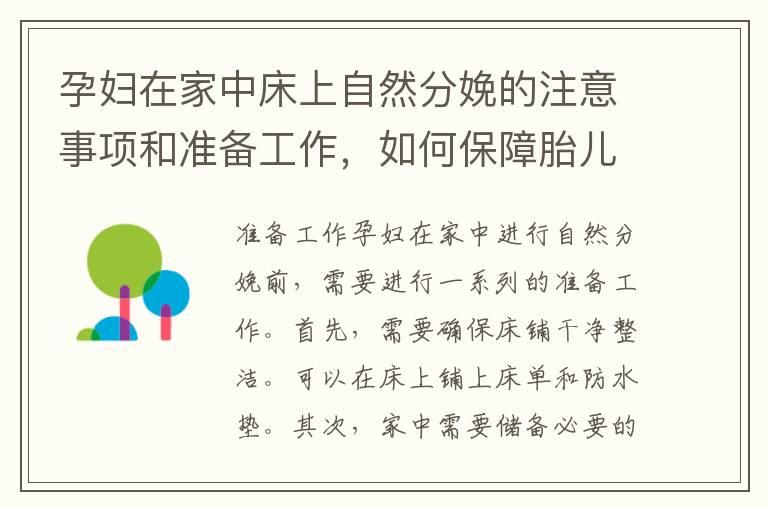 孕妇在家中床上自然分娩的注意事项和准备工作，如何保障胎儿

准备工作孕妇在家中进行自然分娩前，需要进行一系列的准备工作。首先，需要确保床铺干净整洁。可以在床上铺上床单和防水垫。其次，家中需要储备必要的